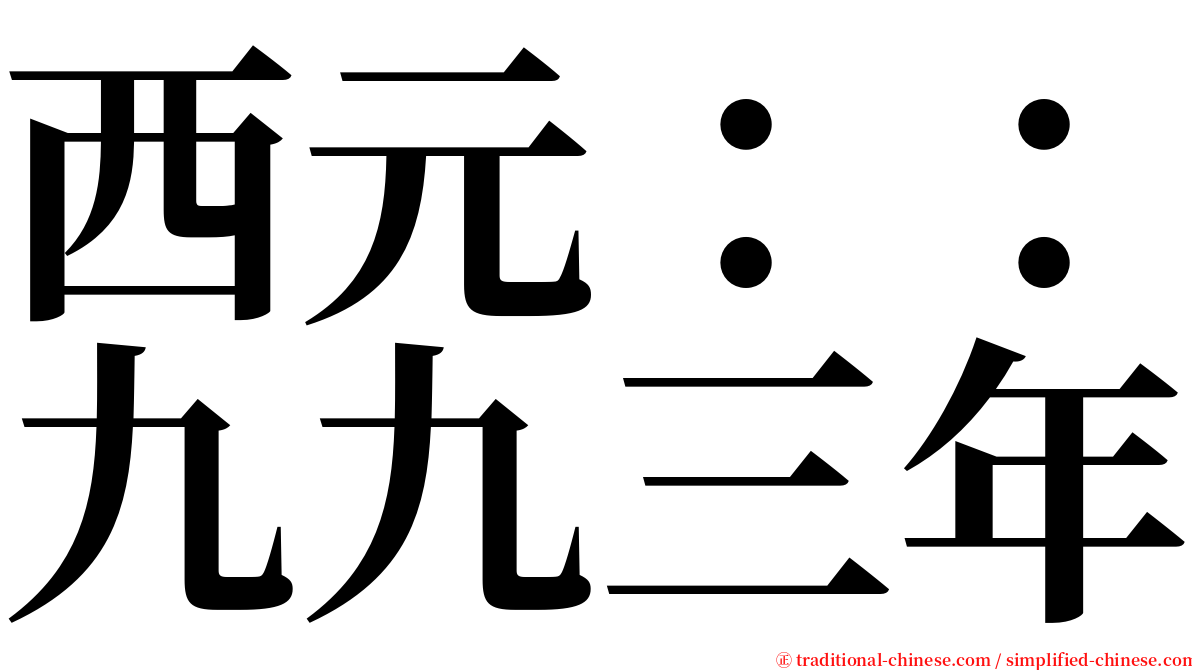 西元：：
九九三年

㊣ traditional-chinese.com / simplified-chinese.com